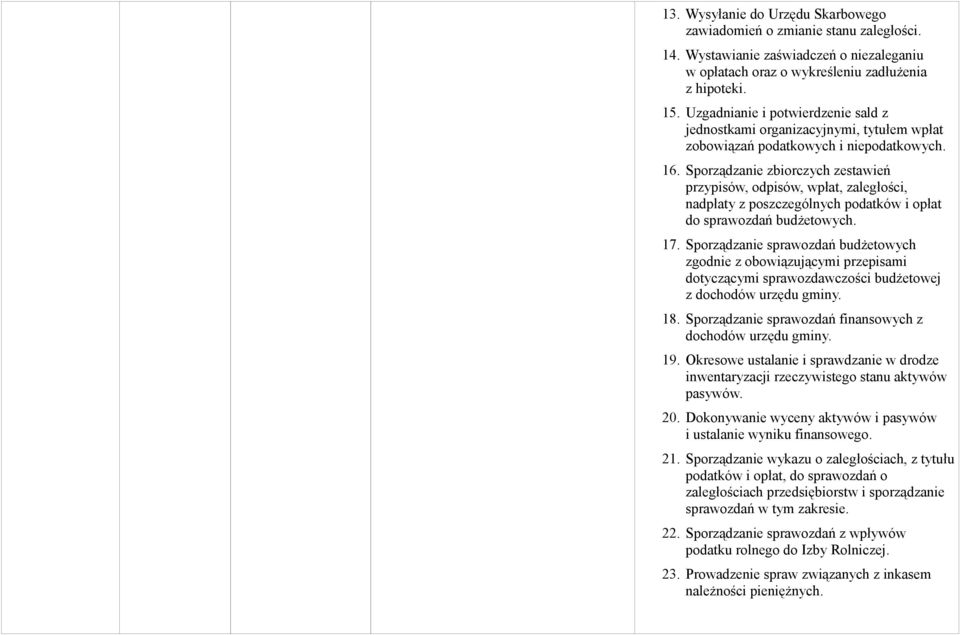 13. Wysyłanie do Urzędu Skarbowego zawiadomień o zmianie stanu zaległości.

14. Wystawianie zaświadczeń o niezaleganiu w opłatach oraz o wykreśleniu zadłużenia z hipoteki.

15. Uzgadnianie i potwierdzenie sald z jednostkami organizacyjnymi, tytułem wpłat zobowiązań podatkowych i niepodatkowych.

16. Sporządzanie zbiorczych zestawień przypisów, odpisów, wpłat, zaległości, nadpłaty z poszczególnych podatków i opłat do sprawozdań budżetowych.

17. Sporządzanie sprawozdań budżetowych zgodnie z obowiązującymi przepisami dotyczącymi sprawozdawczości budżetowej z dochodów urzędu gminy.

18. Sporządzanie sprawozdań finansowych z dochodów urzędu gminy.

19. Okresowe ustalanie i sprawdzanie w drodze inwentaryzacji rzeczywistego stanu aktywów pasywów.

20. Dokonywanie wyceny aktywów i pasywów i ustalanie wyniku finansowego.

21. Sporządzanie wykazu o zaległościach, z tytułu podatków i opłat, do sprawozdań o zaległościach przedsiębiorstw i sporządzanie sprawozdań w tym zakresie.

22. Sporządzanie sprawozdań z wpływów podatku rolnego do Izby Rolniczej.

23. Prowadzenie spraw związanych z inkasem należności pieniężnych.